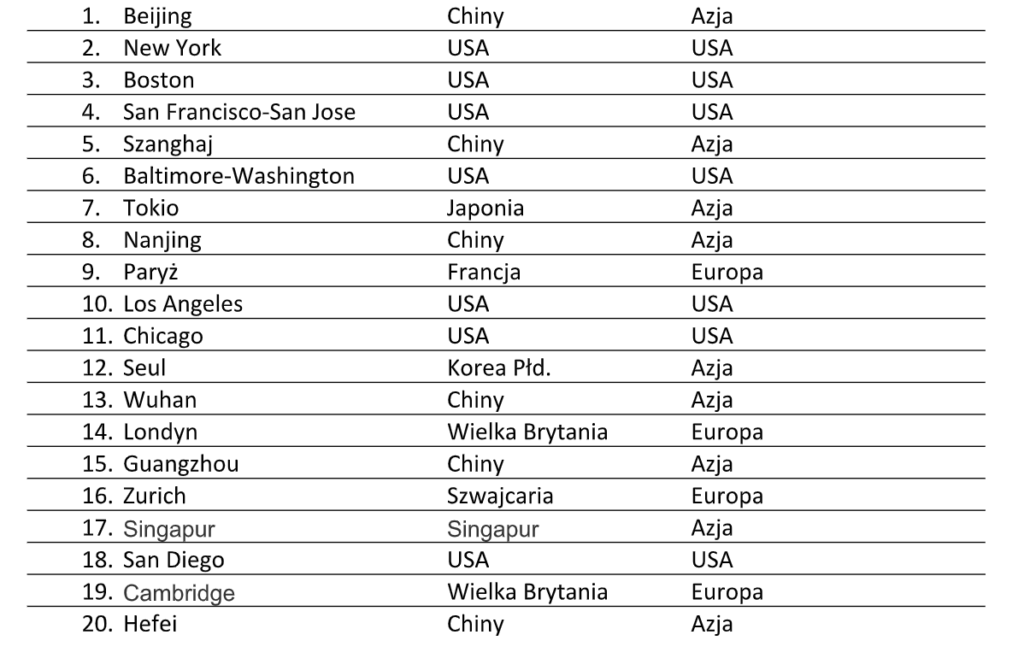 | | | |
|---|---|---|
| 1. Beijing | Chiny | Azja |
| 2. New York | USA | USA |
| 3. Boston | USA | USA |
| 4. San Francisco-San Jose | USA | USA |
| 5. Szanghaj | Chiny | Azja |
| 6. Baltimore-Washington | USA | USA |
| 7. Tokio | Japonia | Azja |
| 8. Nanjing | Chiny | Azja |
| 9. Paryż | Francja | Europa |
| 10. Los Angeles | USA | USA |
| 11. Chicago | USA | USA |
| 12. Seul | Korea Płd. | Azja |
| 13. Wuhan | Chiny | Azja |
| 14. Londyn | Wielka Brytania | Europa |
| 15. Guangzhou | Chiny | Azja |
| 16. Zurich | Szwajcaria | Europa |
| 17. Singapur | Singapur | Azja |
| 18. San Diego | USA | USA |
| 19. Cambridge | Wielka Brytania | Europa |
| 20. Hefei | Chiny | Azja |